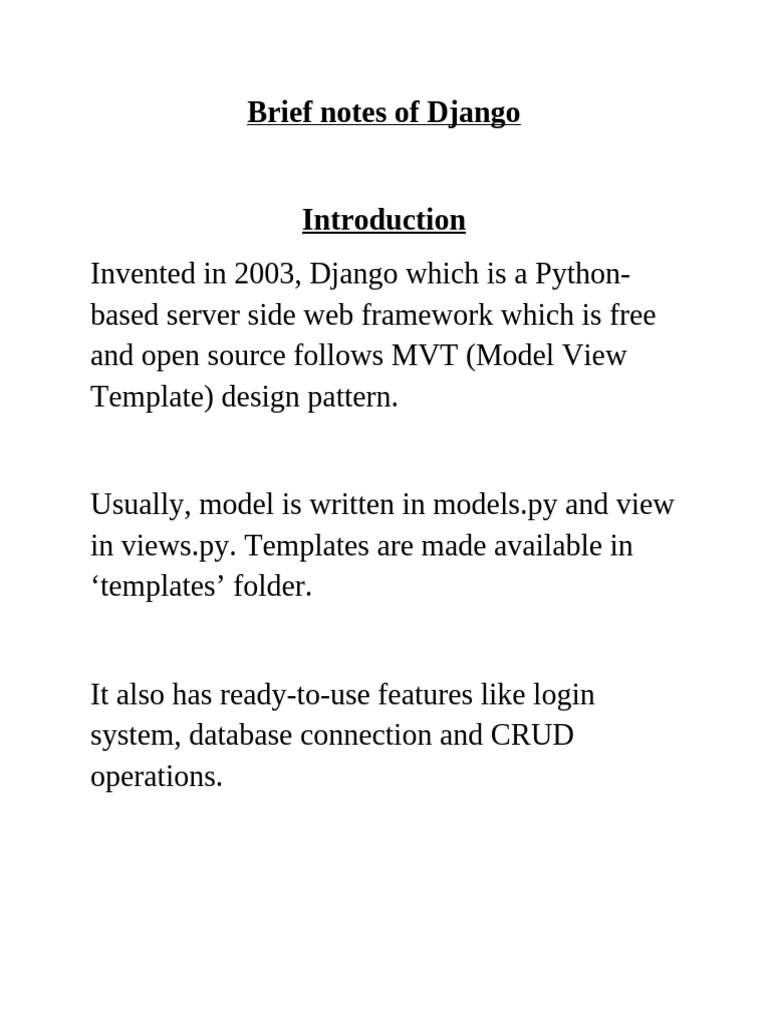 Brief notes of Django

Introduction

Invented in 2003, Django which is a Python-based server side web framework which is free and open source follows MVT (Model View Template) design pattern.

Usually, model is written in models.py and view in views.py. Templates are made available in ‘templates’ folder.

It also has ready-to-use features like login system, database connection and CRUD operations.